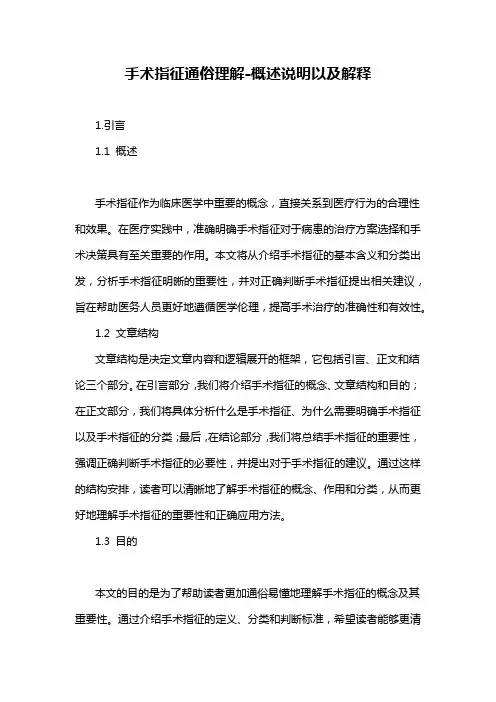 手术指征通俗理解-概述说明以及解释

1.引言

1.1 概述

手术指征作为临床医学中重要的概念，直接关系到医疗行为的合理性和效果。在医疗实践中，准确明确手术指征对于病患的治疗方案选择和手术决策具有至关重要的作用。本文将从介绍手术指征的基本含义和分类出发，分析手术指征明晰的重要性，并对正确判断手术指征提出相关建议，旨在帮助医务人员更好地遵循医学伦理，提高手术治疗的准确性和有效性。

1.2 文章结构

文章结构是决定文章内容和逻辑展开的框架，它包括引言、正文和结论三个部分。在引言部分，我们将介绍手术指征的概念、文章结构和目的；在正文部分，我们将具体分析什么是手术指征、为什么需要明确手术指征以及手术指征的分类；最后，在结论部分，我们将总结手术指征的重要性，强调正确判断手术指征的必要性，并提出对于手术指征的建议。通过这样的结构安排，读者可以清晰地了解手术指征的概念、作用和分类，从而更好地理解手术指征的重要性和正确应用方法。

1.3 目的

本文的目的是为了帮助读者更加通俗易懂地理解手术指征的概念及其重要性。通过介绍手术指征的定义、分类和判断标准，希望读者能够更清